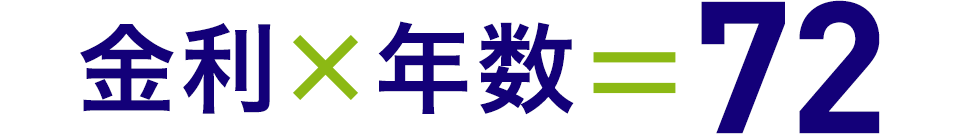 金利×年数＝72